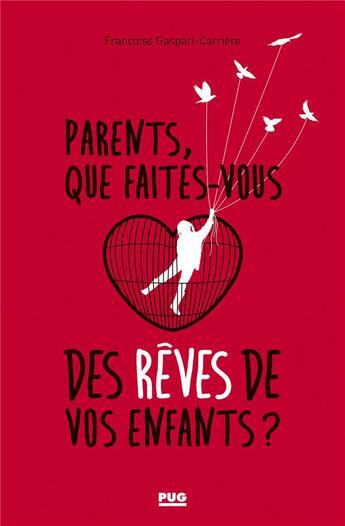 Françoise Gaspari-Carrière

PARENTS, QUE FAITES-VOUS

DES RÊVES DE VOS ENFANTS ?

PUG